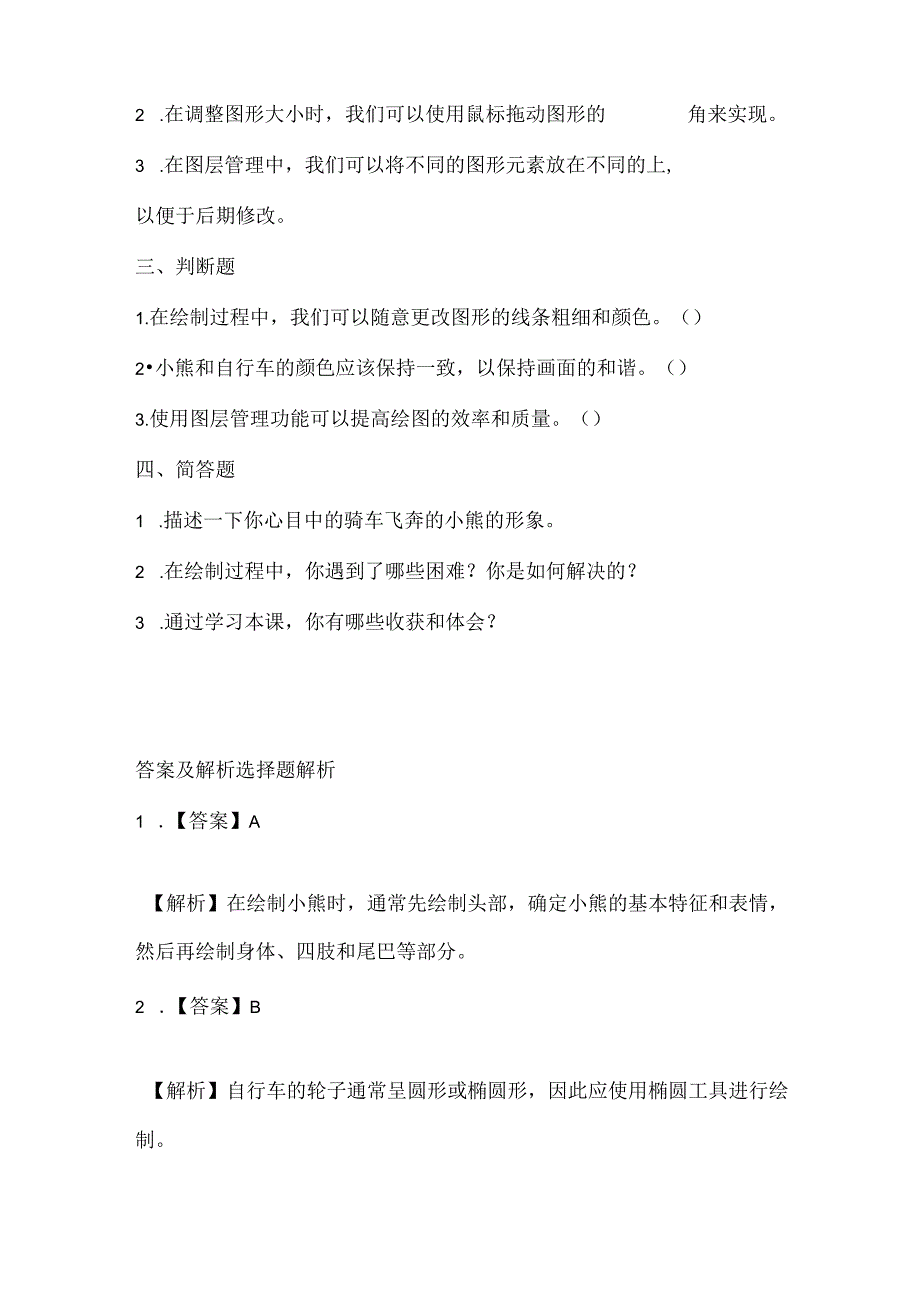 2 .在调整图形大小时，我们可以使用鼠标拖动图形的　　　角来实现。

3 .在图层管理中，我们可以将不同的图形元素放在不同的上，以便于后期修改。

三、判断题

1.在绘制过程中，我们可以随意更改图形的线条粗细和颜色。（）

2•小熊和自行车的颜色应该保持一致，以保持画面的和谐。（）

3.使用图层管理功能可以提高绘图的效率和质量。（）

四、简答题

1 .描述一下你心目中的骑车飞奔的小熊的形象。

2 .在绘制过程中，你遇到了哪些困难？你是如何解决的？

3 .通过学习本课，你有哪些收获和体会？

答案及解析选择题解析

1 .【答案】A

【解析】在绘制小熊时，通常先绘制头部，确定小熊的基本特征和表情，然后再绘制身体、四肢和尾巴等部分。

2 .【答案】B

【解析】自行车的轮子通常呈圆形或椭圆形，因此应使用椭圆工具进行绘制。